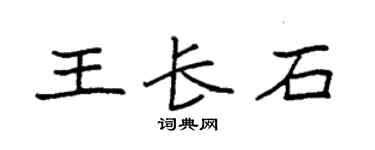 王长石

词典网